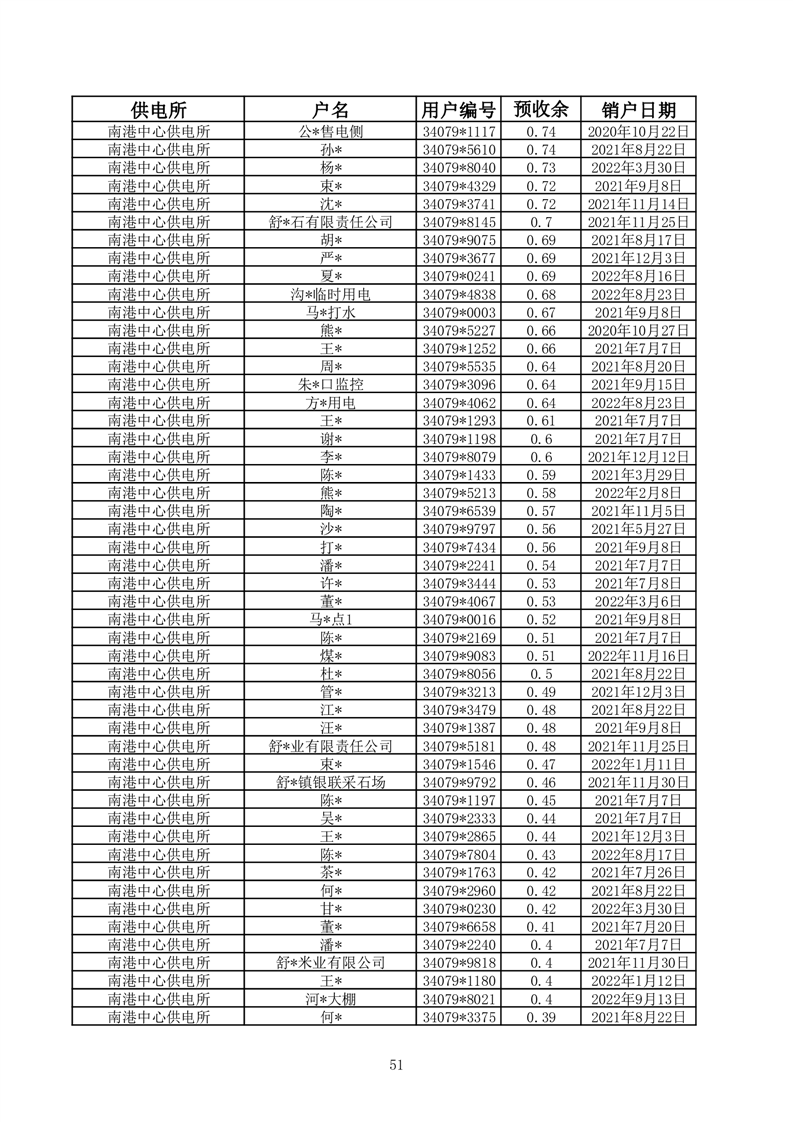 | 供电所 | 户名 | 用户编号 | 预收余 | 销户日期 |
|---|---|---|---|---|
| 南港中心供电所 | 公*售电侧 | 34079*1117 | 0.74 | 2020年10月22日 |
| 南港中心供电所 | 孙* | 34079*5610 | 0.74 | 2021年8月22日 |
| 南港中心供电所 | 杨* | 34079*8040 | 0.73 | 2022年3月30日 |
| 南港中心供电所 | 束* | 34079*4329 | 0.72 | 2021年9月8日 |
| 南港中心供电所 | 沈* | 34079*3741 | 0.72 | 2021年11月14日 |
| 南港中心供电所 | 舒*石有限责任公司 | 34079*8145 | 0.7 | 2021年11月25日 |
| 南港中心供电所 | 胡* | 34079*9075 | 0.69 | 2021年8月17日 |
| 南港中心供电所 | 严* | 34079*3677 | 0.69 | 2021年12月3日 |
| 南港中心供电所 | 夏* | 34079*0241 | 0.69 | 2022年8月16日 |
| 南港中心供电所 | 沟*临时用电 | 34079*4838 | 0.68 | 2022年8月23日 |
| 南港中心供电所 | 马*打水 | 34079*0003 | 0.67 | 2021年9月8日 |
| 南港中心供电所 | 熊* | 34079*5227 | 0.66 | 2020年10月27日 |
| 南港中心供电所 | 王* | 34079*1252 | 0.66 | 2021年7月7日 |
| 南港中心供电所 | 周* | 34079*5535 | 0.64 | 2021年8月20日 |
| 南港中心供电所 | 朱*口监控 | 34079*3096 | 0.64 | 2021年9月15日 |
| 南港中心供电所 | 方*用电 | 34079*4062 | 0.64 | 2022年8月23日 |
| 南港中心供电所 | 王* | 34079*1293 | 0.61 | 2021年7月7日 |
| 南港中心供电所 | 谢* | 34079*1198 | 0.6 | 2021年7月7日 |
| 南港中心供电所 | 李* | 34079*8079 | 0.6 | 2021年12月12日 |
| 南港中心供电所 | 陈* | 34079*1433 | 0.59 | 2021年3月29日 |
| 南港中心供电所 | 熊* | 34079*5213 | 0.58 | 2022年2月8日 |
| 南港中心供电所 | 陶* | 34079*6539 | 0.57 | 2021年11月5日 |
| 南港中心供电所 | 沙* | 34079*9797 | 0.56 | 2021年5月27日 |
| 南港中心供电所 | 打* | 34079*7434 | 0.56 | 2021年9月8日 |
| 南港中心供电所 | 潘* | 34079*2241 | 0.54 | 2021年7月7日 |
| 南港中心供电所 | 许* | 34079*3444 | 0.53 | 2021年7月8日 |
| 南港中心供电所 | 董* | 34079*4067 | 0.53 | 2022年3月6日 |
| 南港中心供电所 | 马*点1 | 34079*0016 | 0.52 | 2021年9月8日 |
| 南港中心供电所 | 陈* | 34079*2169 | 0.51 | 2021年7月7日 |
| 南港中心供电所 | 煤* | 34079*9083 | 0.51 | 2022年11月16日 |
| 南港中心供电所 | 杜* | 34079*8056 | 0.5 | 2021年8月22日 |
| 南港中心供电所 | 管* | 34079*3213 | 0.49 | 2021年12月3日 |
| 南港中心供电所 | 江* | 34079*3479 | 0.48 | 2021年8月22日 |
| 南港中心供电所 | 汪* | 34079*1387 | 0.48 | 2021年9月8日 |
| 南港中心供电所 | 舒*业有限责任公司 | 34079*5181 | 0.48 | 2021年11月25日 |
| 南港中心供电所 | 束* | 34079*1546 | 0.47 | 2022年1月11日 |
| 南港中心供电所 | 舒*镇银联采石场 | 34079*9792 | 0.46 | 2021年11月30日 |
| 南港中心供电所 | 陈* | 34079*1197 | 0.45 | 2021年7月7日 |
| 南港中心供电所 | 吴* | 34079*2333 | 0.44 | 2021年7月7日 |
| 南港中心供电所 | 王* | 34079*2865 | 0.44 | 2021年12月3日 |
| 南港中心供电所 | 陈* | 34079*7804 | 0.43 | 2022年8月17日 |
| 南港中心供电所 | 茶* | 34079*1763 | 0.42 | 2021年7月26日 |
| 南港中心供电所 | 何* | 34079*2960 | 0.42 | 2021年8月22日 |
| 南港中心供电所 | 甘* | 34079*0230 | 0.42 | 2022年3月30日 |
| 南港中心供电所 | 董* | 34079*6658 | 0.41 | 2021年7月20日 |
| 南港中心供电所 | 潘* | 34079*2240 | 0.4 | 2021年7月7日 |
| 南港中心供电所 | 舒*米业有限公司 | 34079*9818 | 0.4 | 2021年11月30日 |
| 南港中心供电所 | 王* | 34079*1180 | 0.4 | 2022年1月12日 |
| 南港中心供电所 | 河*大棚 | 34079*8021 | 0.4 | 2022年9月13日 |
| 南港中心供电所 | 何* | 34079*3375 | 0.39 | 2021年8月22日 |

51